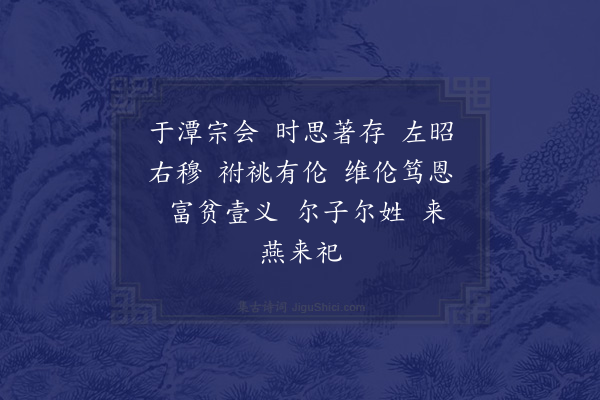 于潭宗会 时思著存 左昭右穆 祔祧有伦 维伦笃恩 富贫壹义 尔子尔姓 来燕来祀

集古诗词 JiguShici.com